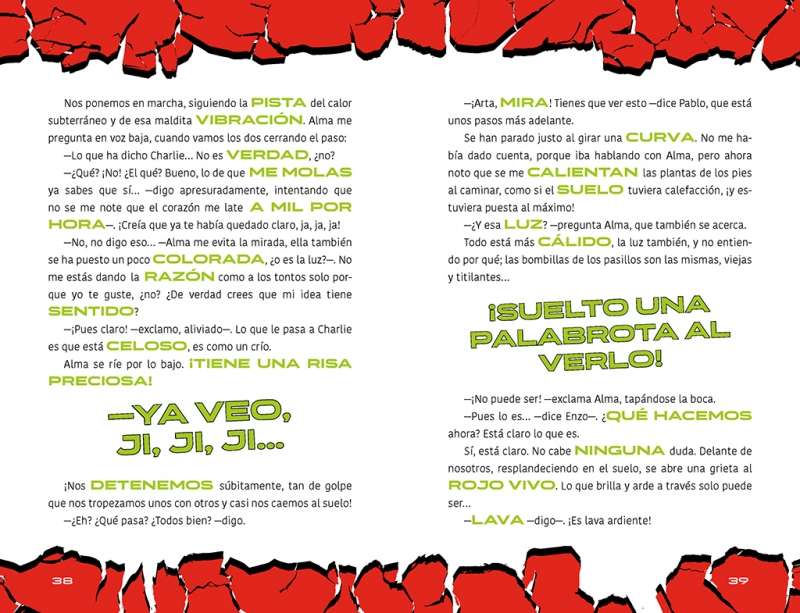 Nos ponemos en marcha, siguiendo la PISTA del calor subterráneo y de esa maldita VIBRACIÓN. Alma me pregunta en voz baja, cuando vamos los dos cerrando el paso:

—Lo que ha dicho Charlie... No es VERDAD, ¿no?

—¿Qué? ¡No! ¿El qué? Bueno, lo de que ME MOLAS ya sabes que sí... —digo apresuradamente, intentando que no se me note que el corazón me late A MIL POR HORA—. ¡Creía que ya te había quedado claro, ja, ja, ja!

—No, no digo eso... —Alma me evita la mirada, ella también se ha puesto un poco COLORADA, ¿o es la luz?—. No me estás dando la RAZÓN como a los tontos solo porque yo te guste, ¿no? ¿De verdad crees que mi idea tiene SENTIDO?

—¡Pues claro! —exclamo, aliviado—. Lo que le pasa a Charlie es que está CELOSO, es como un crío.

Alma se ríe por lo bajo. ¡TIENE UNA RISA PRECIOSA!

—YA VEO, JI, JI, JI...

¡Nos DETENEMOS súbitamente, tan de golpe que nos tropezamos unos con otros y casi nos caemos al suelo!

—¿Eh? ¿Qué pasa? ¿Todos bien? —digo.

38

—¡Arta, MIRA! Tienes que ver esto —dice Pablo, que está unos pasos más adelante.

Se han parado justo al girar una CURVA. No me había dado cuenta, porque iba hablando con Alma, pero ahora noto que se me CALIENTAN las plantas de los pies al caminar, como si el SUELO tuviera calefacción, ¡y estuviera puesta al máximo!

—¿Y esa LUZ? —pregunta Alma, que también se acerca.

Todo está más CÁLIDO, la luz también, y no entiendo por qué; las bombillas de los pasillos son las mismas, viejas y titilantes...

¡SUELTO UNA PALABROTA AL VERLO!

—¡No puede ser! —exclama Alma, tapándose la boca.

—Pues lo es... —dice Enzo—. ¿QUÉ HACEMOS ahora? Está claro lo que es.

Sí, está claro. No cabe NINGUNA duda. Delante de nosotros, resplandeciendo en el suelo, se abre una grieta al ROJO VIVO. Lo que brilla y arde a través solo puede ser...

—LAVA —digo—. ¡Es lava ardiente!

39